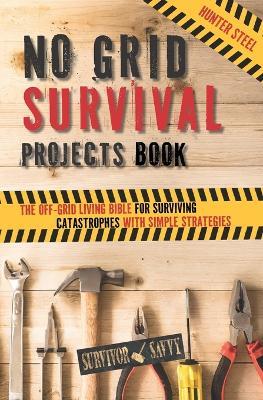 HUNTER STEEL

NO GRID SURVIVAL PROJECTS BOOK

THE OFF-GRID LIVING BIBLE FOR SURVIVING CATASTROPHES WITH SIMPLE STRATEGIES

SURVIVOR SAVVY